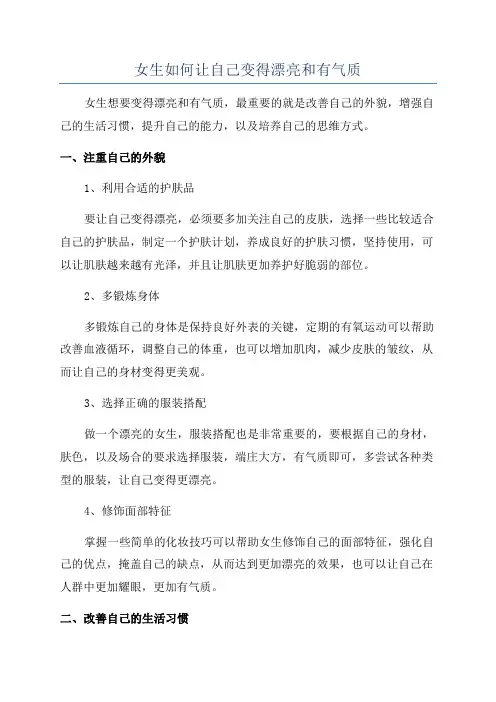 女生如何让自己变得漂亮和有气质

女生想要变得漂亮和有气质，最重要的就是改善自己的外貌，增强自己的生活习惯，提升自己的能力，以及培养自己的思维方式。

一、注重自己的外貌

1、利用合适的护肤品

要让自己变得漂亮，必须要多加关注自己的皮肤，选择一些比较适合自己的护肤品，制定一个护肤计划，养成良好的护肤习惯，坚持使用，可以让肌肤越来越有光泽，并且让肌肤更加养护好脆弱的部位。

2、多锻炼身体

多锻炼自己的身体是保持良好外表的关键，定期的有氧运动可以帮助改善血液循环，调整自己的体重，也可以增加肌肉，减少皮肤的皱纹，从而让自己的身材变得更美观。

3、选择正确的服装搭配

做一个漂亮的女生，服装搭配也是非常重要的，要根据自己的身材，肤色，以及场合的要求选择服装，端庄大方，有气质即可，多尝试各种类型的服装，让自己变得更漂亮。

4、修饰面部特征

掌握一些简单的化妆技巧可以帮助女生修饰自己的面部特征，强化自己的优点，掩盖自己的缺点，从而达到更加漂亮的效果，也可以让自己在人群中更加耀眼，更加有气质。

二、改善自己的生活习惯